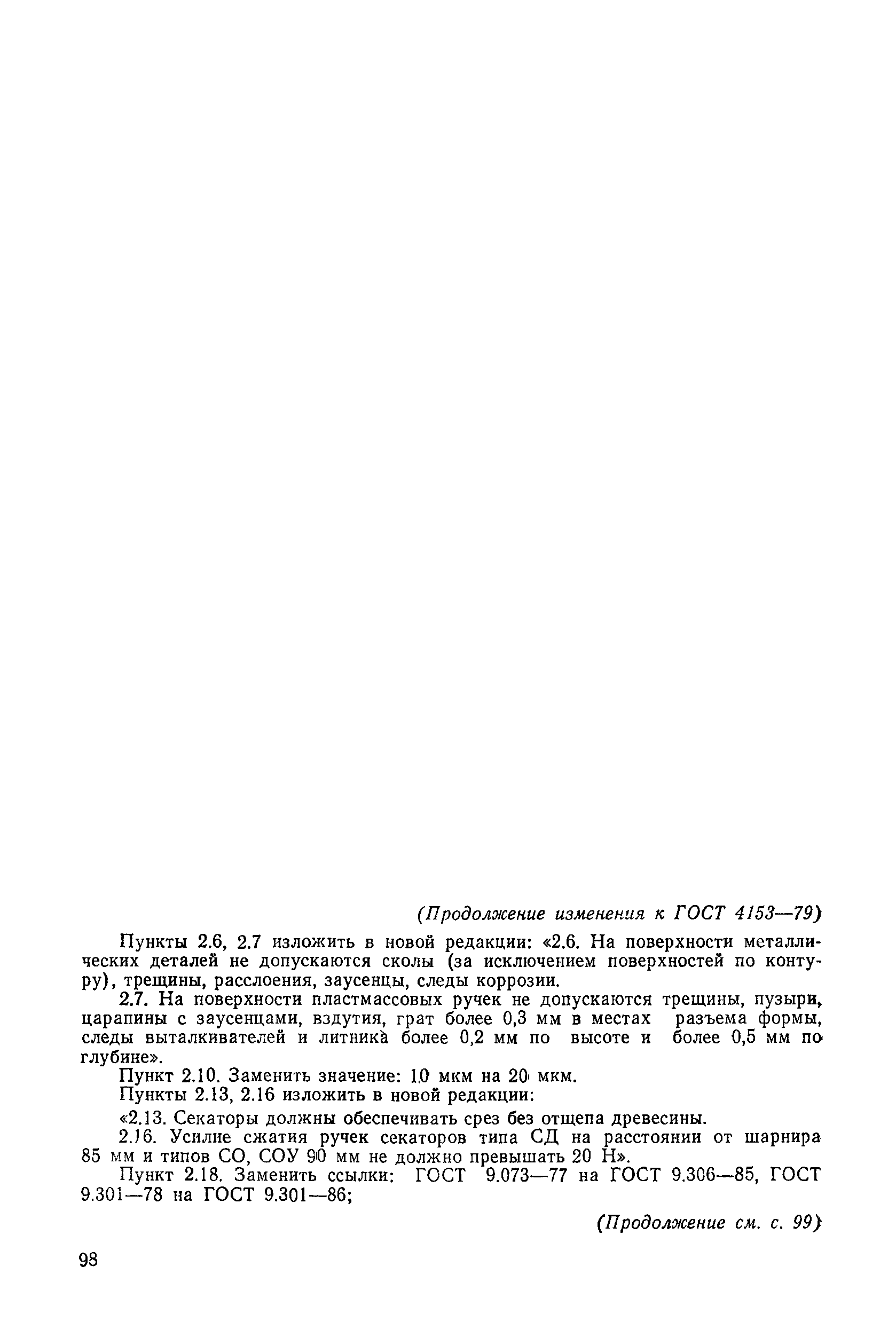 (Продолжение изменения к ГОСТ 4153—79)

Пункты 2.6, 2.7 изложить в новой редакции: «2.6. На поверхности металлических деталей не допускаются сколы (за исключением поверхностей по контуру), трещины, расслоения, заусенцы, следы коррозии.

2.7. На поверхности пластмассовых ручек не допускаются трещины, пузыри, царапины с заусенцами, вздутия, грат более 0,3 мм в местах разъема формы, следы выталкивателей и литника более 0,2 мм по высоте и более 0,5 мм по глубине».

Пункт 2.10. Заменить значение: 10 мкм на 20 мкм.

Пункты 2.13, 2.16 изложить в новой редакции:

«2.13. Секаторы должны обеспечивать срез без отщепа древесины.

2.16. Усилие сжатия ручек секаторов типа СД на расстоянии от шарнира 85 мм и типов СО, СОУ 90 мм не должно превышать 20 Н».

Пункт 2.18. Заменить ссылки: ГОСТ 9.073—77 на ГОСТ 9.306—85, ГОСТ 9.301—78 на ГОСТ 9.301—86;

(Продолжение см. с. 99)

98